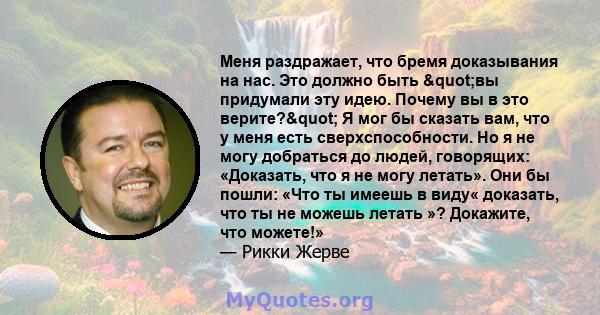 Меня раздражает, что бремя доказывания на нас. Это должно быть &quot;вы придумали эту идею. Почему вы в это верите?&quot; Я мог бы сказать вам, что у меня есть сверхспособности. Но я не могу добраться до людей, говорящих: «Доказать, что я не могу летать». Они бы пошли: «Что ты имеешь в виду« доказать, что ты не можешь летать »? Докажите, что можете!»
— Рикки Жерве

MyQuotes.org